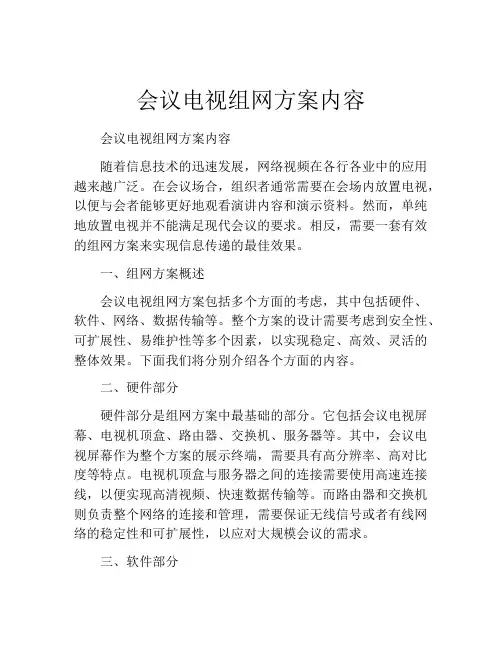 会议电视组网方案内容

会议电视组网方案内容

随着信息技术的迅速发展，网络视频在各行各业中的应用越来越广泛。在会议场合，组织者通常需要在会场内放置电视，以便与会者能够更好地观看演讲内容和演示资料。然而，单纯地放置电视并不能满足现代会议的要求。相反，需要一套有效的组网方案来实现信息传递的最佳效果。

一、组网方案概述

会议电视组网方案包括多个方面的考虑，其中包括硬件、软件、网络、数据传输等。整个方案的设计需要考虑到安全性、可扩展性、易维护性等多个因素，以实现稳定、高效、灵活的整体效果。下面我们将分别介绍各个方面的内容。

二、硬件部分

硬件部分是组网方案中最基础的部分。它包括会议电视屏幕、电视机顶盒、路由器、交换机、服务器等。其中，会议电视屏幕作为整个方案的展示终端，需要具有高分辨率、高对比度等特点。电视机顶盒与服务器之间的连接需要使用高速连接线，以便实现高清视频、快速数据传输等。而路由器和交换机则负责整个网络的连接和管理，需要保证无线信号或者有线网络的稳定性和可扩展性，以应对大规模会议的需求。

三、软件部分